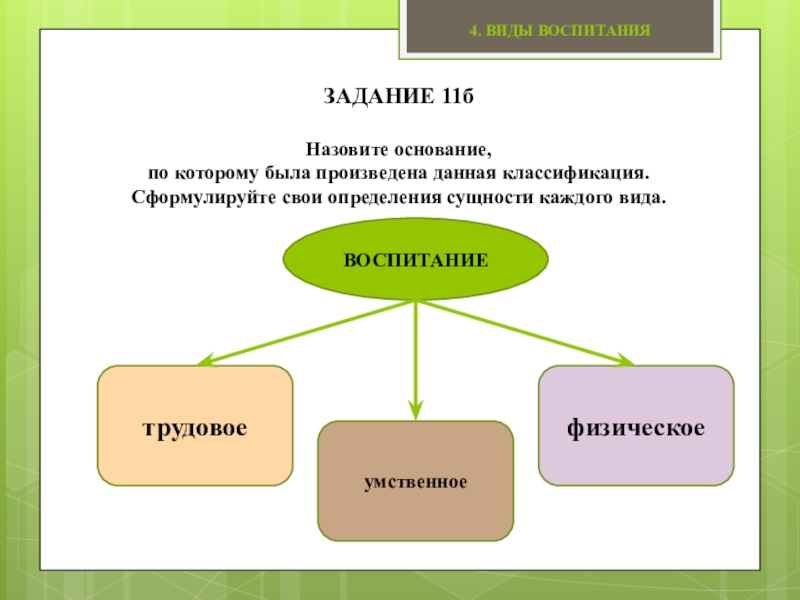 4. ВИДЫ ВОСПИТАНИЯ

ЗАДАНИЕ 11б

Назовите основание,
по которому была произведена данная классификация.
Сформулируйте свои определения сущности каждого вида.

ВОСПИТАНИЕ

трудовое

умственное

физическое